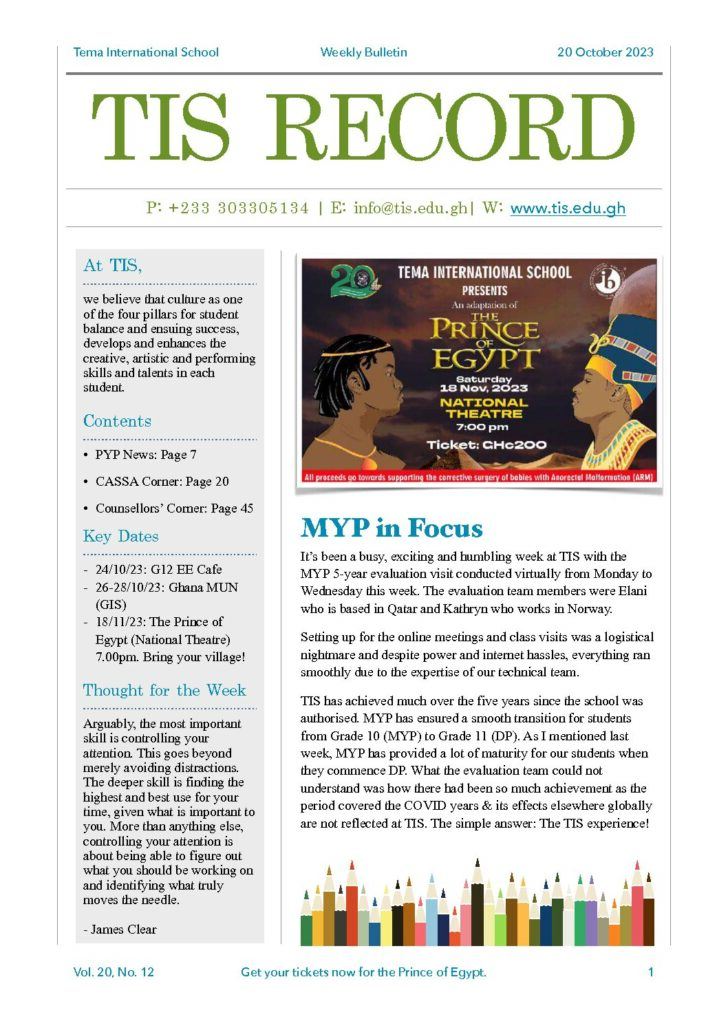 Tema International School Weekly Bulletin 20 October 2023

TIS RECORD

P: +233 303305134 | E: info@tis.edu.gh| W: www.tis.edu.gh

At TIS,

we believe that culture as one of the four pillars for student balance and ensuing success, develops and enhances the creative, artistic and performing skills and talents in each student.

Contents

• PYP News: Page 7
• CASSA Corner: Page 20
• Counsellors' Corner: Page 45

Key Dates

- 24/10/23: G12 EE Cafe
- 26-28/10/23: Ghana MUN (GIS)
- 18/11/23: The Prince of Egypt (National Theatre) 7.00pm. Bring your village!

Thought for the Week

Arguably, the most important skill is controlling your attention. This goes beyond merely avoiding distractions. The deeper skill is finding the highest and best use for your time, given what is important to you. More than anything else, controlling your attention is about being able to figure out what you should be working on and identifying what truly moves the needle.

- James Clear

TEMA INTERNATIONAL SCHOOL PRESENTS
An adaptation of
THE PRINCE OF EGYPT
Saturday 18 Nov, 2023
NATIONAL THEATRE
7:00 pm
Ticket: GHc200
All proceeds go towards supporting the corrective surgery of babies with Anorectal Malformation (ARM)

MYP in Focus

It's been a busy, exciting and humbling week at TIS with the MYP 5-year evaluation visit conducted virtually from Monday to Wednesday this week. The evaluation team members were Elani who is based in Qatar and Kathryn who works in Norway.

Setting up for the online meetings and class visits was a logistical nightmare and despite power and internet hassles, everything ran smoothly due to the expertise of our technical team.

TIS has achieved much over the five years since the school was authorised. MYP has ensured a smooth transition for students from Grade 10 (MYP) to Grade 11 (DP). As I mentioned last week, MYP has provided a lot of maturity for our students when they commence DP. What the evaluation team could not understand was how there had been so much achievement as the period covered the COVID years & its effects elsewhere globally are not reflected at TIS. The simple answer: The TIS experience!

Vol. 20, No. 12 Get your tickets now for the Prince of Egypt. 1